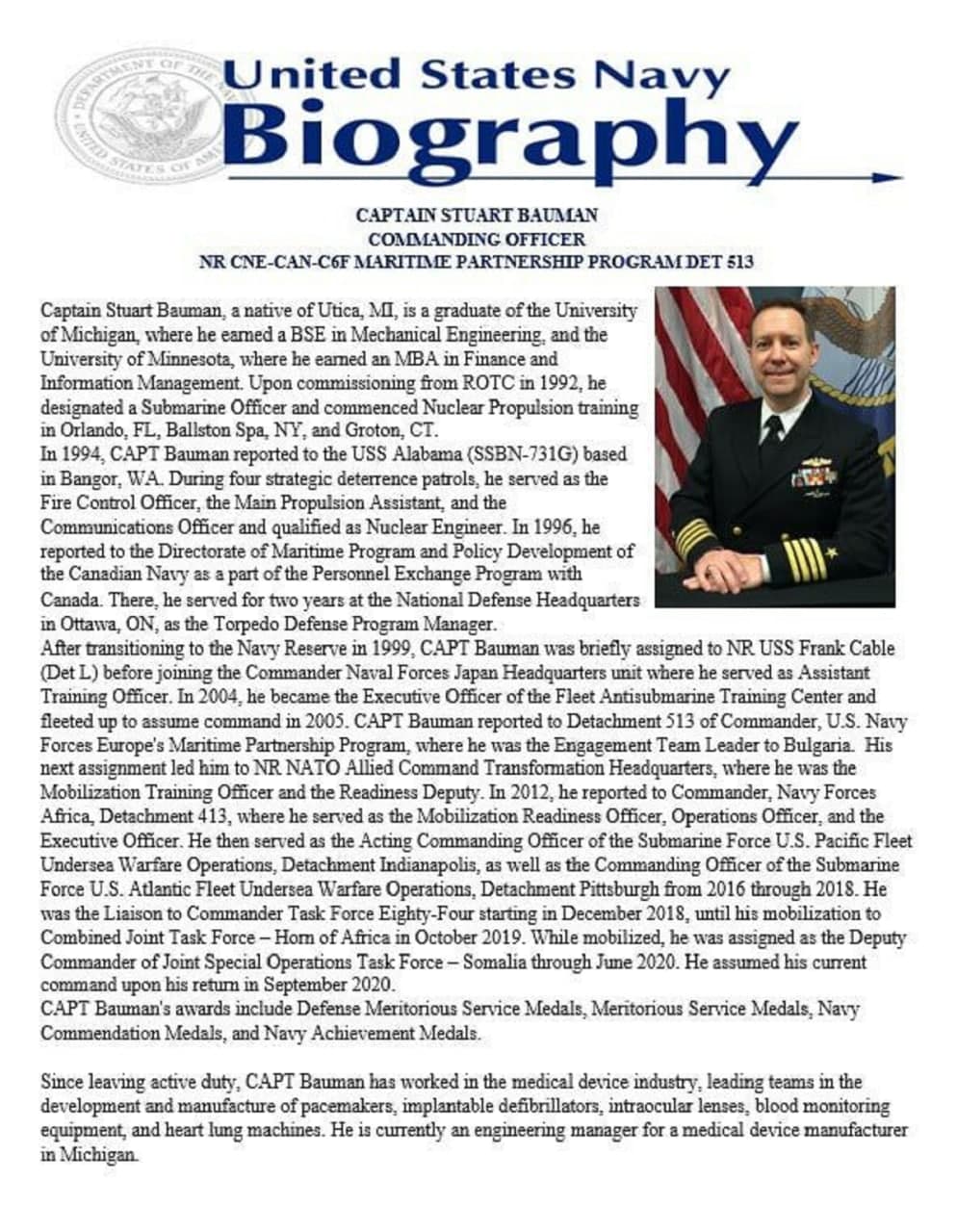 DEPARTMENT OF THE NAVY UNITED STATES OF AMERICA

United States Navy
Biography

CAPTAIN STUART BAUMAN
COMMANDING OFFICER
NR CNE-CAN-C6F MARITIME PARTNERSHIP PROGRAM DET 513

Captain Stuart Bauman, a native of Utica, MI, is a graduate of the University of Michigan, where he earned a BSE in Mechanical Engineering, and the University of Minnesota, where he earned an MBA in Finance and Information Management. Upon commissioning from ROTC in 1992, he designated a Submarine Officer and commenced Nuclear Propulsion training in Orlando, FL, Ballston Spa, NY, and Groton, CT.
In 1994, CAPT Bauman reported to the USS Alabama (SSBN-731G) based in Bangor, WA. During four strategic deterrence patrols, he served as the Fire Control Officer, the Main Propulsion Assistant, and the Communications Officer and qualified as Nuclear Engineer. In 1996, he reported to the Directorate of Maritime Program and Policy Development of the Canadian Navy as a part of the Personnel Exchange Program with Canada. There, he served for two years at the National Defense Headquarters in Ottawa, ON, as the Torpedo Defense Program Manager.
After transitioning to the Navy Reserve in 1999, CAPT Bauman was briefly assigned to NR USS Frank Cable (Det L) before joining the Commander Naval Forces Japan Headquarters unit where he served as Assistant Training Officer. In 2004, he became the Executive Officer of the Fleet Antisubmarine Training Center and fleeted up to assume command in 2005. CAPT Bauman reported to Detachment 513 of Commander, U.S. Navy Forces Europe's Maritime Partnership Program, where he was the Engagement Team Leader to Bulgaria. His next assignment led him to NR NATO Allied Command Transformation Headquarters, where he was the Mobilization Training Officer and the Readiness Deputy. In 2012, he reported to Commander, Navy Forces Africa, Detachment 413, where he served as the Mobilization Readiness Officer, Operations Officer, and the Executive Officer. He then served as the Acting Commanding Officer of the Submarine Force U.S. Pacific Fleet Undersea Warfare Operations, Detachment Indianapolis, as well as the Commanding Officer of the Submarine Force U.S. Atlantic Fleet Undersea Warfare Operations, Detachment Pittsburgh from 2016 through 2018. He was the Liaison to Commander Task Force Eighty-Four starting in December 2018, until his mobilization to Combined Joint Task Force – Horn of Africa in October 2019. While mobilized, he was assigned as the Deputy Commander of Joint Special Operations Task Force – Somalia through June 2020. He assumed his current command upon his return in September 2020.
CAPT Bauman's awards include Defense Meritorious Service Medals, Meritorious Service Medals, Navy Commendation Medals, and Navy Achievement Medals.

Since leaving active duty, CAPT Bauman has worked in the medical device industry, leading teams in the development and manufacture of pacemakers, implantable defibrillators, intraocular lenses, blood monitoring equipment, and heart lung machines. He is currently an engineering manager for a medical device manufacturer in Michigan.